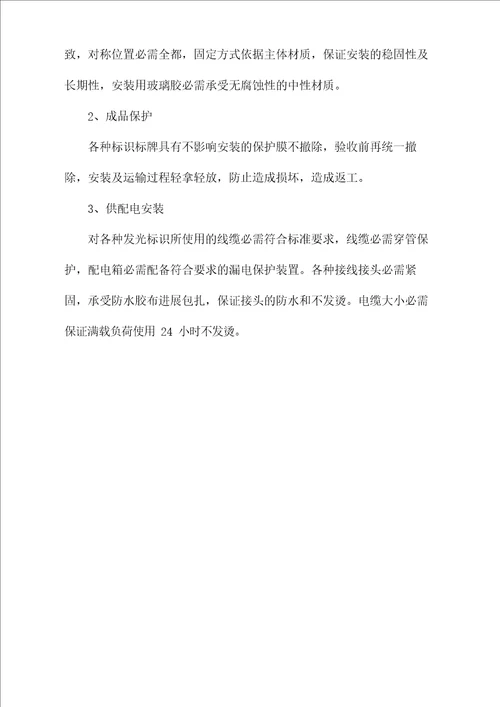 致，对称位置必需全都，固定方式依据主体材质，保证安装的稳固性及长期性，安装用玻璃胶必需承受无腐蚀性的中性材质。

2、成品保护

各种标识标牌具有不影响安装的保护膜不撤除，验收前再统一撤除，安装及运输过程轻拿轻放，防止造成损坏，造成返工。

3、供配电安装

对各种发光标识所使用的线缆必需符合标准要求，线缆必需穿管保护，配电箱必需配备符合要求的漏电保护装置。各种接线接头必需紧固，承受防水胶布进展包扎，保证接头的防水和不发烫。电缆大小必需保证满载负荷使用 24 小时不发烫。